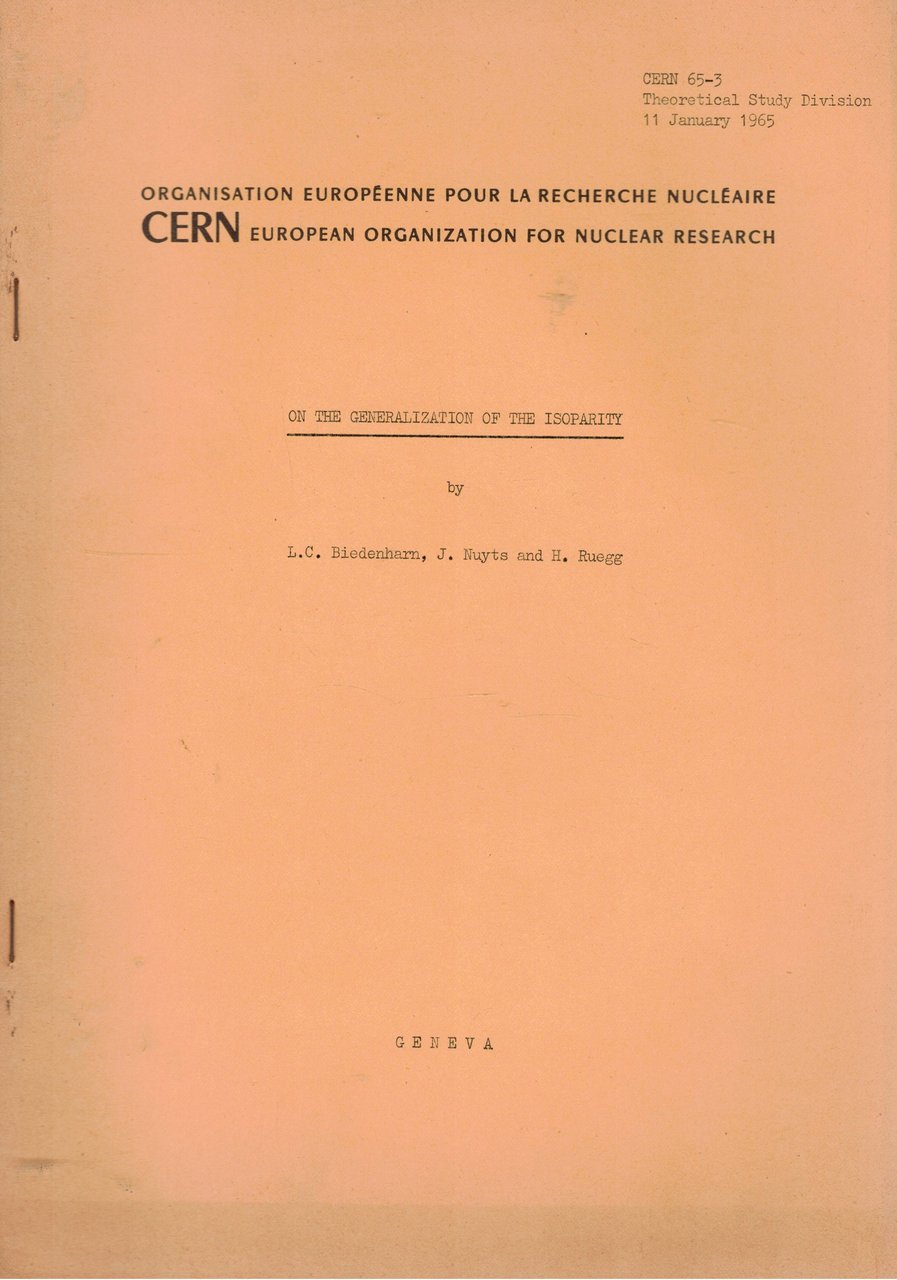 CERN 65-3
Theoretical Study Division
11 January 1965

ORGANISATION EUROPÉENNE POUR LA RECHERCHE NUCLÉAIRE
CERN EUROPEAN ORGANIZATION FOR NUCLEAR RESEARCH

ON THE GENERALIZATION OF THE ISOPARITY

by

L.C. Biedenharn, J. Nuyts and H. Ruegg

GENEVA